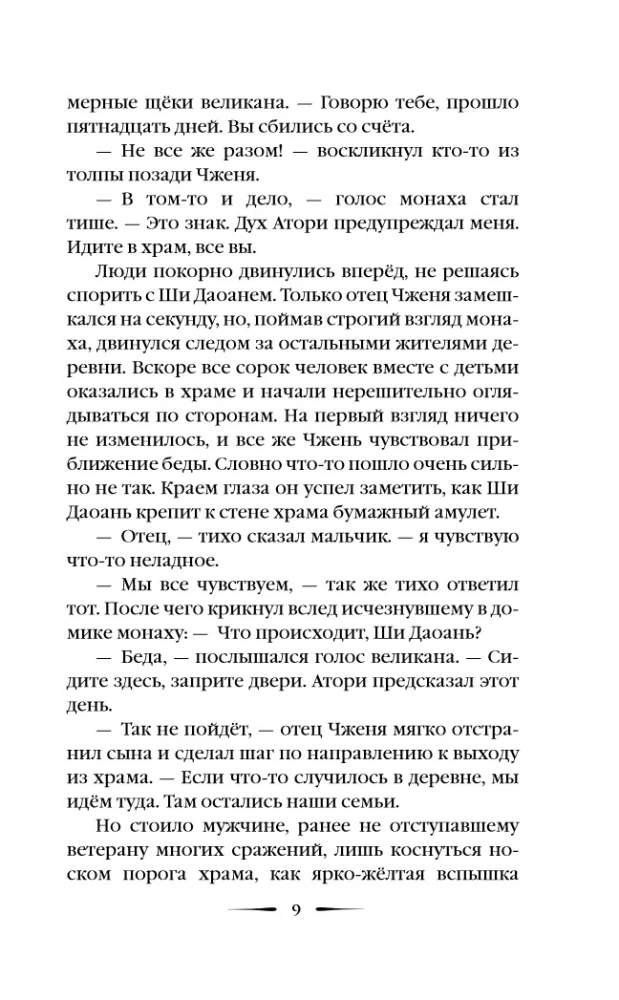 мерные щёки великана. — Говорю тебе, прошло пятнадцать дней. Вы сбились со счёта.

— Не все же разом! — воскликнул кто-то из толпы позади Чженя.

— В том-то и дело, — голос монаха стал тише. — Это знак. Дух Атори предупреждал меня. Идите в храм, все вы.

Люди покорно двинулись вперёд, не решаясь спорить с Ши Даоанем. Только отец Чженя замешкался на секунду, но, поймав строгий взгляд монаха, двинулся следом за остальными жителями деревни. Вскоре все сорок человек вместе с детьми оказались в храме и начали нерешительно оглядываться по сторонам. На первый взгляд ничего не изменилось, и все же Чжень чувствовал приближение беды. Словно что-то пошло очень сильно не так. Краем глаза он успел заметить, как Ши Даоань крепит к стене храма бумажный амулет.

— Отец, — тихо сказал мальчик. — я чувствую что-то неладное.

— Мы все чувствуем, — так же тихо ответил тот. После чего крикнул вслед исчезнувшему в домике монаху: — Что происходит, Ши Даоань?

— Беда, — послышался голос великана. — Сидите здесь, заприте двери. Атори предсказал этот день.

— Так не пойдёт, — отец Чженя мягко отстранил сына и сделал шаг по направлению к выходу из храма. — Если что-то случилось в деревне, мы идём туда. Там остались наши семьи.

Но стоило мужчине, ранее не отступавшему ветерану многих сражений, лишь коснуться носком порога храма, как ярко-жёлтая вспышка

9